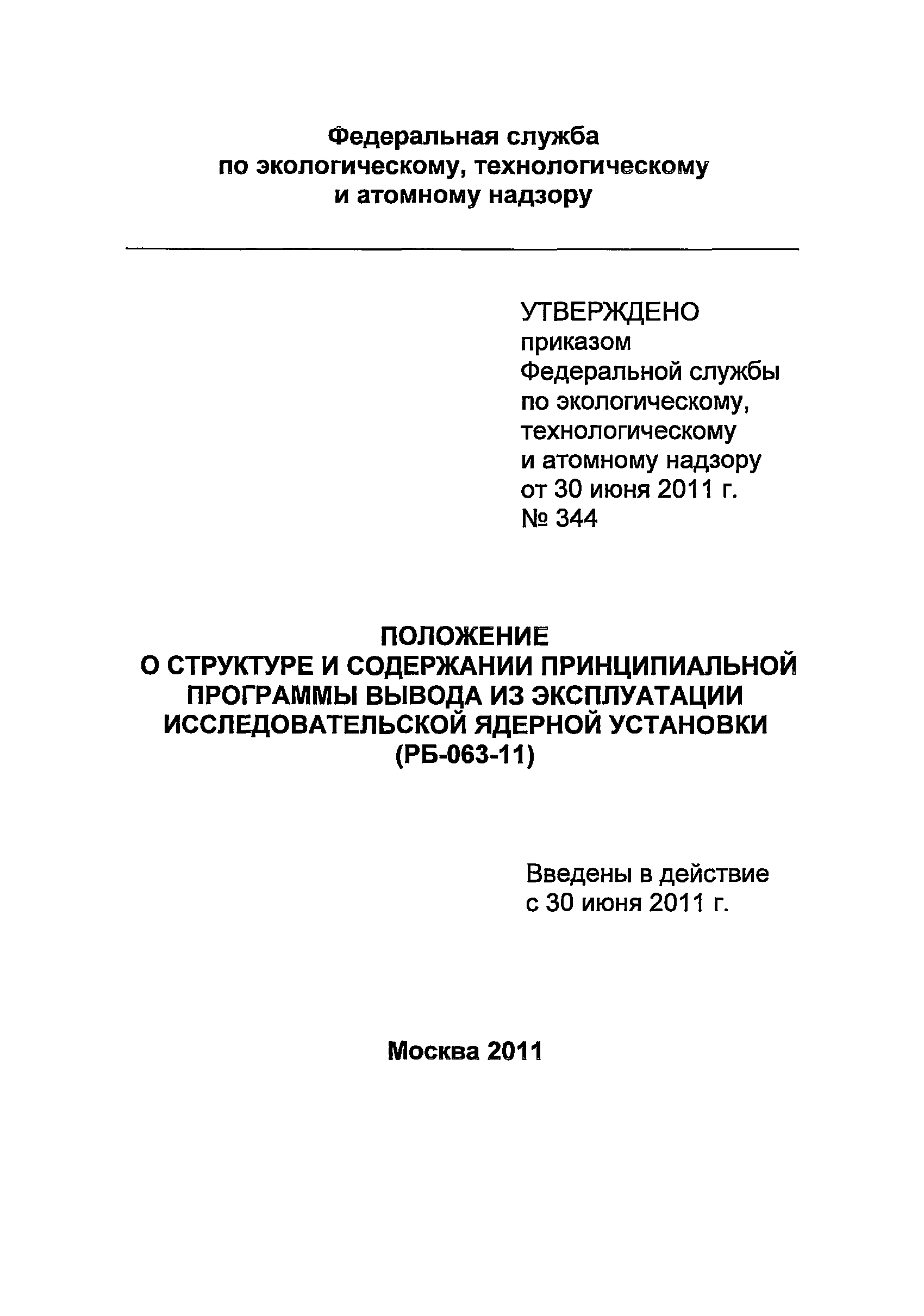 Федеральная служба
по экологическому, технологическому
и атомному надзору

УТВЕРЖДЕНО
приказом
Федеральной службы
по экологическому,
технологическому
и атомному надзору
от 30 июня 2011 г.
№ 344

ПОЛОЖЕНИЕ
О СТРУКТУРЕ И СОДЕРЖАНИИ ПРИНЦИПИАЛЬНОЙ ПРОГРАММЫ ВЫВОДА ИЗ ЭКСПЛУАТАЦИИ ИССЛЕДОВАТЕЛЬСКОЙ ЯДЕРНОЙ УСТАНОВКИ
(РБ-063-11)

Введены в действие
с 30 июня 2011 г.

Москва 2011